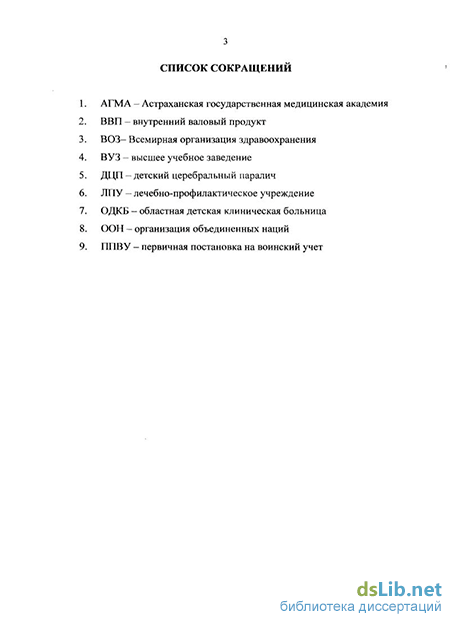 3

СПИСОК СОКРАЩЕНИЙ

1. АГМА – Астраханская государственная медицинская академия
2. ВВП – внутренний валовый продукт
3. ВОЗ– Всемирная организация здравоохранения
4. ВУЗ – высшее учебное заведение
5. ДЦП – детский церебральный паралич
6. ЛПУ – лечебно-профилактическое учреждение
7. ОДКБ – областная детская клиническая больница
8. ООН – организация объединенных наций
9. ППВУ – первичная постановка на воинский учет

dsLib.net
библиотека диссертаций